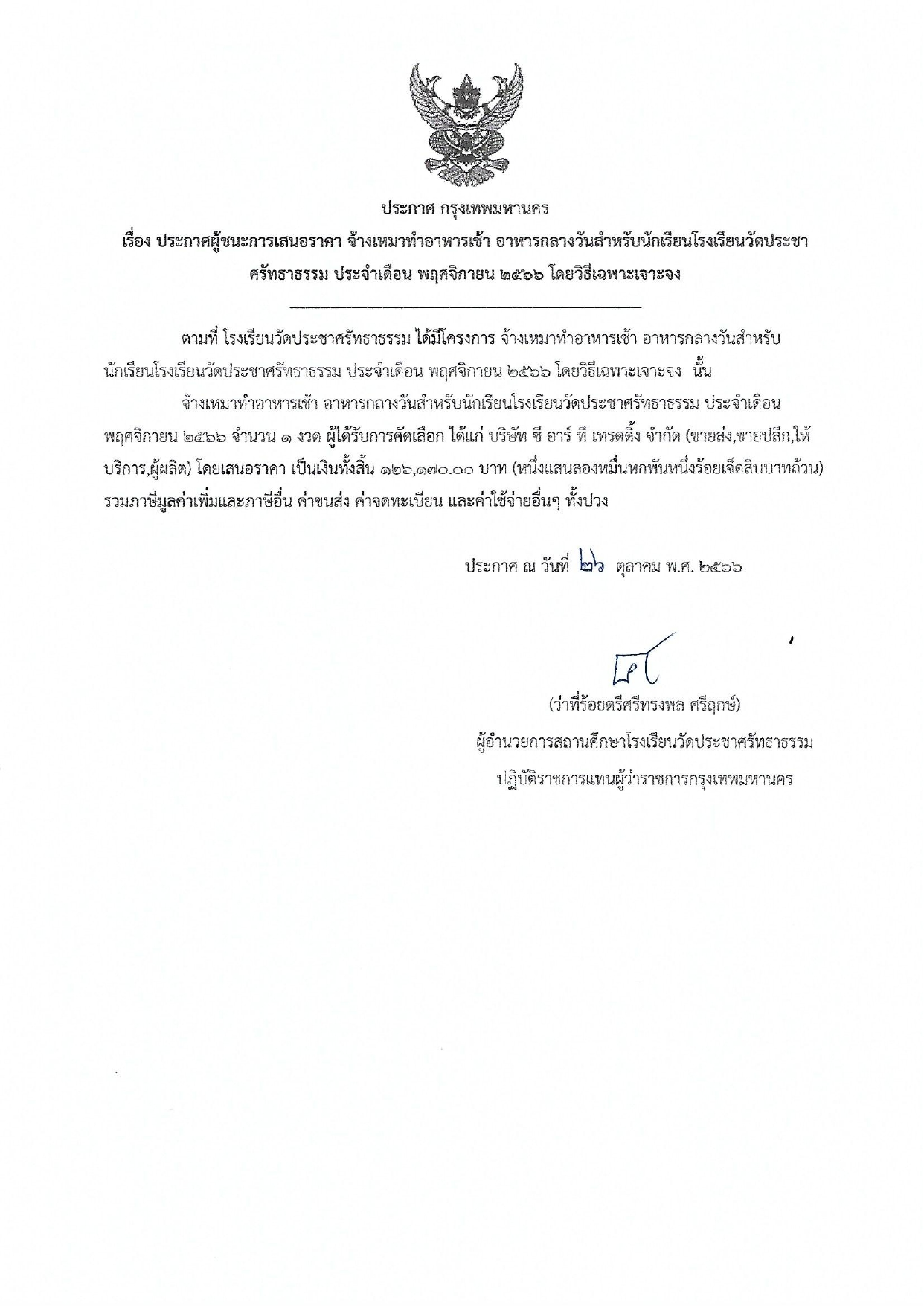 ประกาศ กรุงเทพมหานคร

เรื่อง ประกาศผู้ชนะการเสนอราคา จ้างเหมาทำอาหารเช้า อาหารกลางวันสำหรับนักเรียนโรงเรียนวัดประชาศรัทธาธรรม ประจำเดือน พฤศจิกายน ๒๕๖๖ โดยวิธีเฉพาะเจาะจง

ตามที่ โรงเรียนวัดประชาศรัทธาธรรม ได้มีโครงการ จ้างเหมาทำอาหารเช้า อาหารกลางวันสำหรับนักเรียนโรงเรียนวัดประชาศรัทธาธรรม ประจำเดือน พฤศจิกายน ๒๕๖๖ โดยวิธีเฉพาะเจาะจง นั้น

จ้างเหมาทำอาหารเช้า อาหารกลางวันสำหรับนักเรียนโรงเรียนวัดประชาศรัทธาธรรม ประจำเดือน พฤศจิกายน ๒๕๖๖ จำนวน ๑ งวด ผู้ได้รับการคัดเลือก ได้แก่ บริษัท ซี อาร์ ที เทรดดิ้ง จำกัด (ขายส่ง,ขายปลีก,ให้บริการ,ผู้ผลิต) โดยเสนอราคา เป็นเงินทั้งสิ้น ๑๒๖,๑๗๐.๐๐ บาท (หนึ่งแสนสองหมื่นหกพันหนึ่งร้อยเจ็ดสิบบาทถ้วน) รวมภาษีมูลค่าเพิ่มและภาษีอื่น ค่าขนส่ง ค่าจดทะเบียน และค่าใช้จ่ายอื่นๆ ทั้งปวง

ประกาศ ณ วันที่ ๒๖ ตุลาคม พ.ศ. ๒๕๖๖

(ว่าที่ร้อยตรีศรีทรงพล ศรีฤกษ์)
ผู้อำนวยการสถานศึกษาโรงเรียนวัดประชาศรัทธาธรรม
ปฏิบัติราชการแทนผู้ว่าราชการกรุงเทพมหานคร